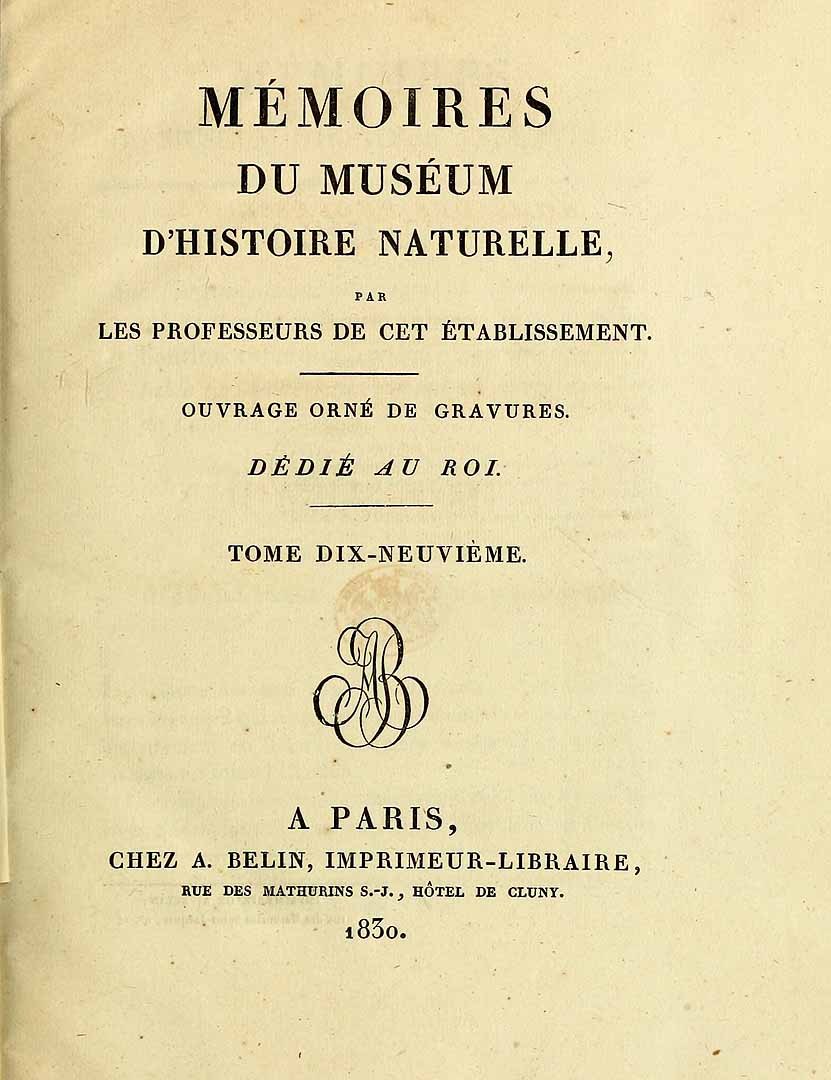 MÉMOIRES
DU MUSÉUM
D'HISTOIRE NATURELLE,

PAR
LES PROFESSEURS DE CET ÉTABLISSEMENT.

OUVRAGE ORNÉ DE GRAVURES.

DÉDIÉ AU ROI.

TOME DIX-NEUVIÈME.

A PARIS,
CHEZ A. BELIN, IMPRIMEUR-LIBRAIRE,
RUE DES MATHURINS S.-J., HÔTEL DE CLUNY.
1830.